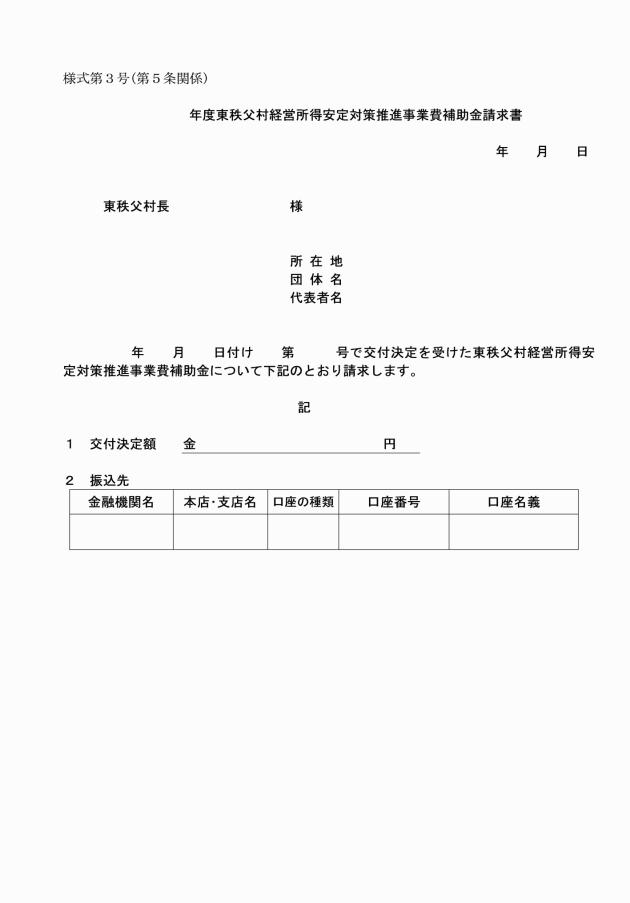 様式第３号（第５条関係）

年度東秩父村経営所得安定対策推進事業費補助金請求書

年　　月　　日

東秩父村長　　　　　　　　様

所 在 地
団 体 名
代表者名

年　　月　　日付け　　第　　　号で交付決定を受けた東秩父村経営所得安定対策推進事業費補助金について下記のとおり請求します。

記

１　交付決定額　　金　　　　　　　　　　円

２　振込先

| 金融機関名 | 本店･支店名 | 口座の種類 | 口座番号 | 口座名義 |
|---|---|---|---|---|
| | | | | |